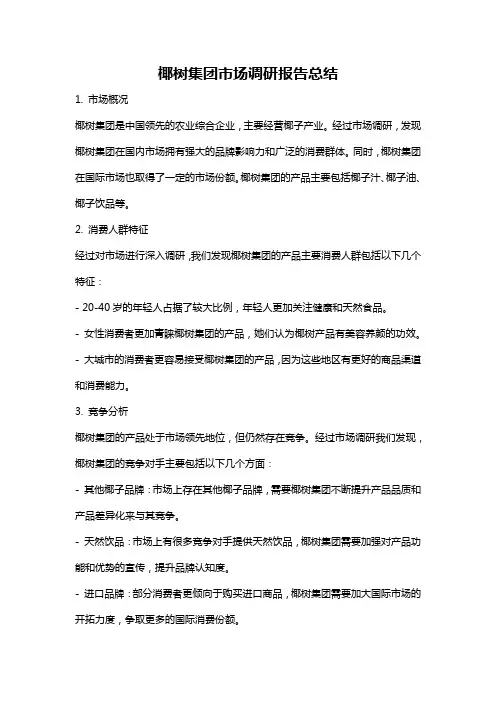 椰树集团市场调研报告总结

1. 市场概况

椰树集团是中国领先的农业综合企业，主要经营椰子产业。经过市场调研，发现椰树集团在国内市场拥有强大的品牌影响力和广泛的消费群体。同时，椰树集团在国际市场也取得了一定的市场份额。椰树集团的产品主要包括椰子汁、椰子油、椰子饮品等。

2. 消费人群特征

经过对市场进行深入调研，我们发现椰树集团的产品主要消费人群包括以下几个特征：

- 20-40 岁的年轻人占据了较大比例，年轻人更加关注健康和天然食品。

- 女性消费者更加青睐椰树集团的产品，她们认为椰树产品有美容养颜的功效。

- 大城市的消费者更容易接受椰树集团的产品，因为这些地区有更好的商品渠道和消费能力。

3. 竞争分析

椰树集团的产品处于市场领先地位，但仍然存在竞争。经过市场调研我们发现，椰树集团的竞争对手主要包括以下几个方面：

- 其他椰子品牌：市场上存在其他椰子品牌，需要椰树集团不断提升产品品质和产品差异化来与其竞争。

- 天然饮品：市场上有很多竞争对手提供天然饮品，椰树集团需要加强对产品功能和优势的宣传，提升品牌认知度。

- 进口品牌：部分消费者更倾向于购买进口商品，椰树集团需要加大国际市场的开拓力度，争取更多的国际消费份额。